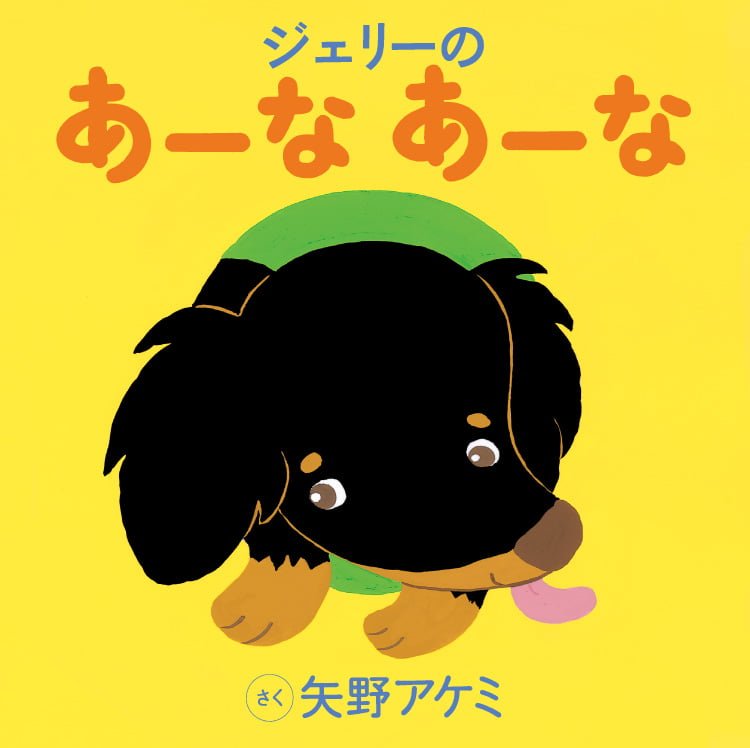 ジェリーの
あーな あーな

さく 矢野アケミ